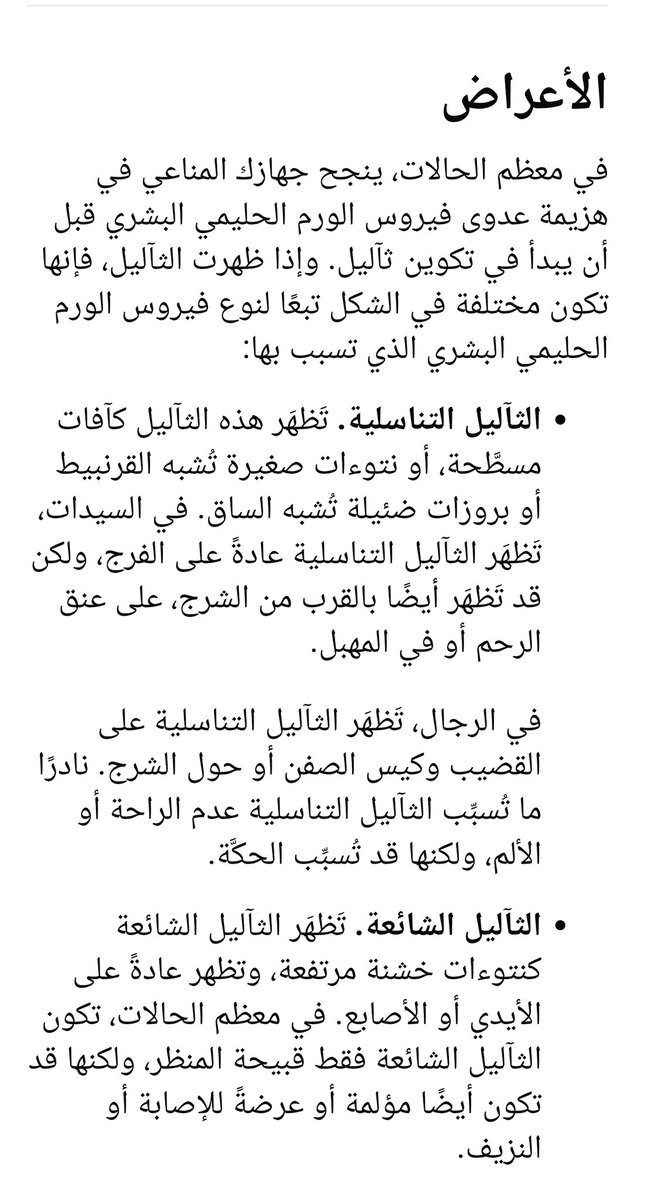 الأعراض

في معظم الحالات، ينجح جهازك المناعي في هزيمة عدوى فيروس الورم الحليمي البشري قبل أن يبدأ في تكوين ثآليل. وإذا ظهرت الثآليل، فإنها تكون مختلفة في الشكل تبعًا لنوع فيروس الورم الحليمي البشري الذي تسبب بها:

• الثآليل التناسلية. تَظهَر هذه الثآليل كآفات مسطَّحة، أو نتوءات صغيرة تُشبه القرنبيط أو بروزات ضئيلة تُشبه الساق. في السيدات، تَظهَر الثآليل التناسلية عادةً على الفرج، ولكن قد تَظهَر أيضًا بالقرب من الشرج، على عنق الرحم أو في المهبل.

في الرجال، تَظهَر الثآليل التناسلية على القضيب وكيس الصفن أو حول الشرج. نادرًا ما تُسبِّب الثآليل التناسلية عدم الراحة أو الألم، ولكنها قد تُسبِّب الحكَّة.

• الثآليل الشائعة. تَظهَر الثآليل الشائعة كنتوءات خشنة مرتفعة، وتظهر عادةً على الأيدي أو الأصابع. في معظم الحالات، تكون الثآليل الشائعة فقط قبيحة المنظر، ولكنها قد تكون أيضًا مؤلمة أو عرضةً للإصابة أو النزيف.